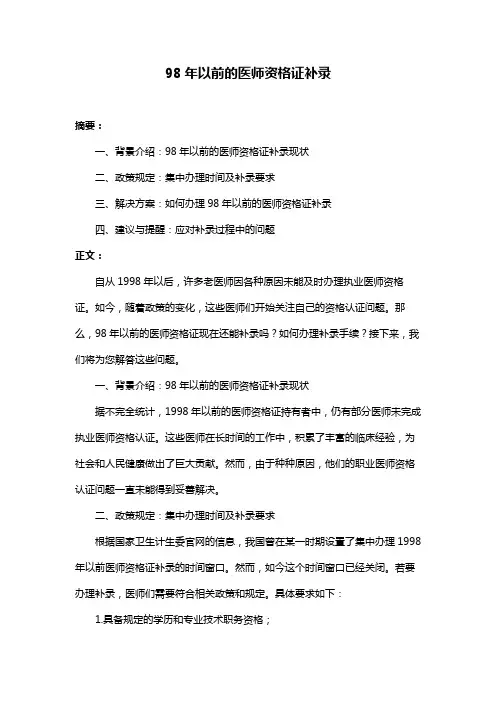 98 年以前的医师资格证补录

摘要：

一、背景介绍：98 年以前的医师资格证补录现状

二、政策规定：集中办理时间及补录要求

三、解决方案：如何办理 98 年以前的医师资格证补录

四、建议与提醒：应对补录过程中的问题

正文：

自从 1998 年以后，许多老医师因各种原因未能及时办理执业医师资格证。如今，随着政策的变化，这些医师们开始关注自己的资格认证问题。那么，98 年以前的医师资格证现在还能补录吗？如何办理补录手续？接下来，我们将为您解答这些问题。

一、背景介绍：98 年以前的医师资格证补录现状

据不完全统计，1998 年以前的医师资格证持有者中，仍有部分医师未完成执业医师资格认证。这些医师在长时间的工作中，积累了丰富的临床经验，为社会和人民健康做出了巨大贡献。然而，由于种种原因，他们的职业医师资格认证问题一直未能得到妥善解决。

二、政策规定：集中办理时间及补录要求

根据国家卫生计生委官网的信息，我国曾在某一时期设置了集中办理 1998 年以前医师资格证补录的时间窗口。然而，如今这个时间窗口已经关闭。若要办理补录，医师们需要符合相关政策和规定。具体要求如下：

1.具备规定的学历和专业技术职务资格；